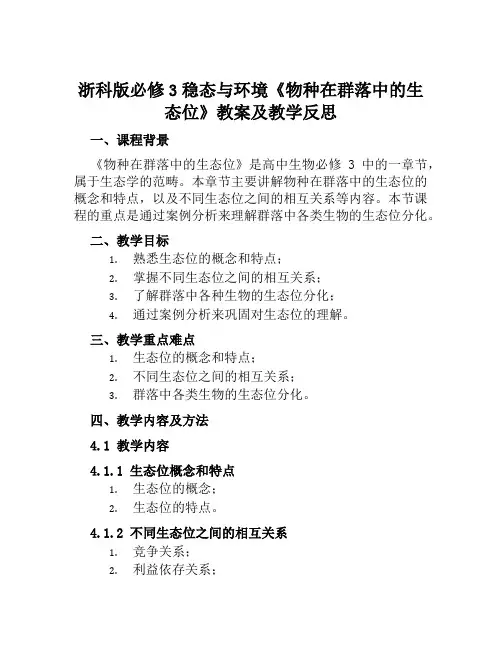 浙科版必修 3 稳态与环境《物种在群落中的生态位》教案及教学反思

一、课程背景

《物种在群落中的生态位》是高中生物必修 3 中的一章节，属于生态学的范畴。本章节主要讲解物种在群落中的生态位的概念和特点，以及不同生态位之间的相互关系等内容。本节课程的重点是通过案例分析来理解群落中各类生物的生态位分化。

二、教学目标

1. 熟悉生态位的概念和特点；
2. 掌握不同生态位之间的相互关系；
3. 了解群落中各种生物的生态位分化；
4. 通过案例分析来巩固对生态位的理解。

三、教学重点难点

1. 生态位的概念和特点；
2. 不同生态位之间的相互关系；
3. 群落中各类生物的生态位分化。

四、教学内容及方法

4.1 教学内容

4.1.1 生态位概念和特点

1. 生态位的概念；
2. 生态位的特点。

4.1.2 不同生态位之间的相互关系

1. 竞争关系；
2. 利益依存关系；